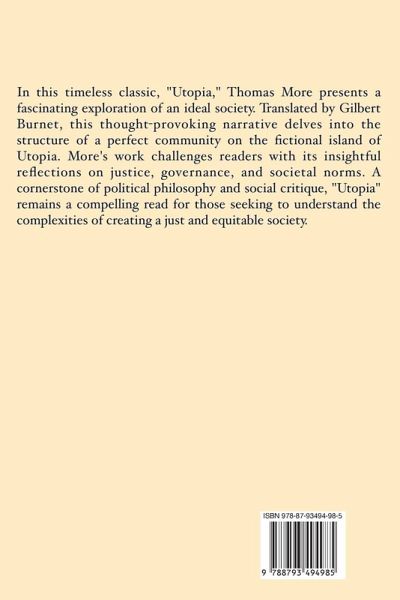 In this timeless classic, "Utopia," Thomas More presents a fascinating exploration of an ideal society. Translated by Gilbert Burnet, this thought-provoking narrative delves into the structure of a perfect community on the fictional island of Utopia. More's work challenges readers with its insightful reflections on justice, governance, and societal norms. A cornerstone of political philosophy and social critique, "Utopia" remains a compelling read for those seeking to understand the complexities of creating a just and equitable society.

ISBN 978-87-93494-98-5

9 788793 494985